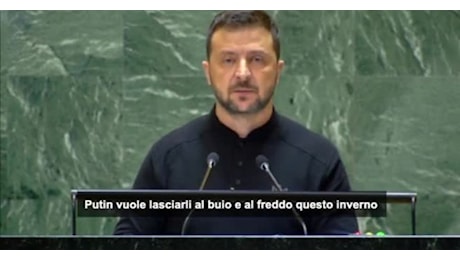 Putin vuole lasciarli al buio e al freddo questo inverno